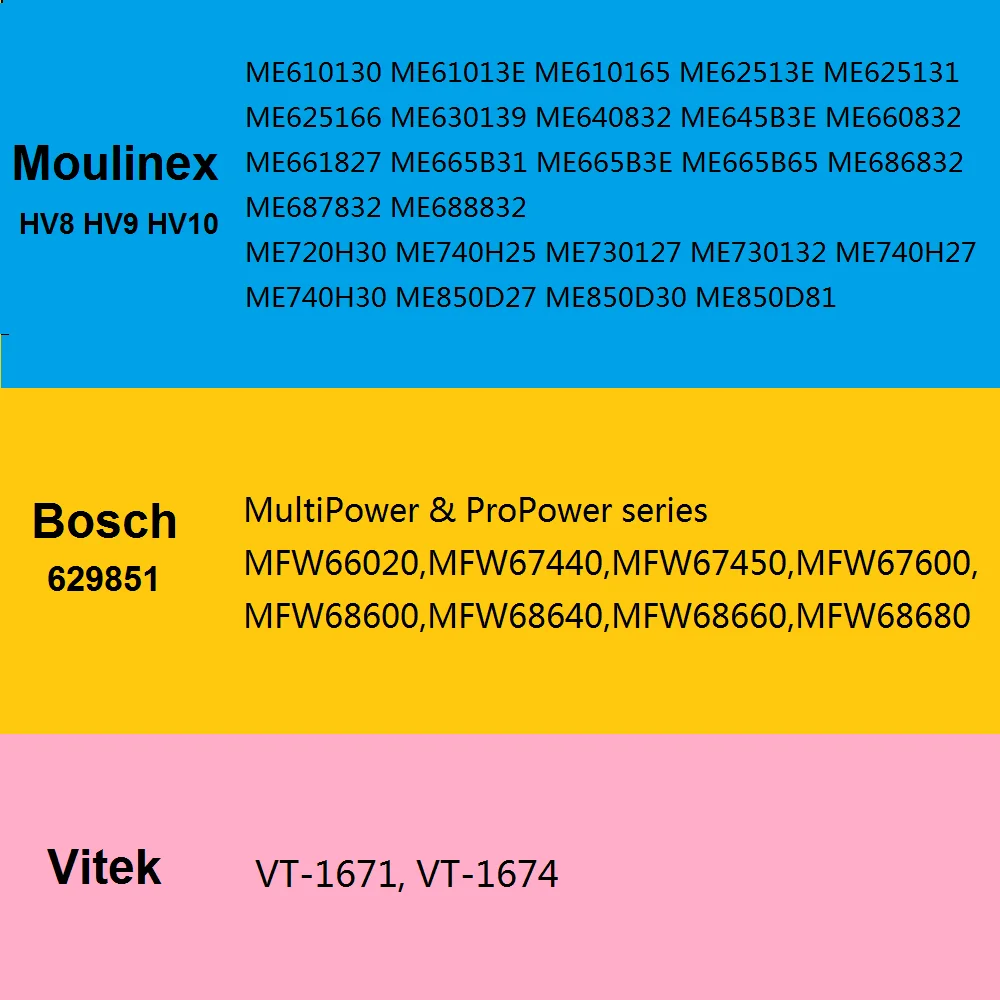 Moulinex
HV8 HV9 HV10

ME610130 ME61013E ME610165 ME62513E ME625131
ME625166 ME630139 ME640832 ME645B3E ME660832
ME661827 ME665B31 ME665B3E ME665B65 ME686832
ME687832 ME688832
ME720H30 ME740H25 ME730127 ME730132 ME740H27
ME740H30 ME850D27 ME850D30 ME850D81

Bosch
629851

MultiPower & ProPower series
MFW66020,MFW67440,MFW67450,MFW67600,
MFW68600,MFW68640,MFW68660,MFW68680

Vitek

VT-1671, VT-1674